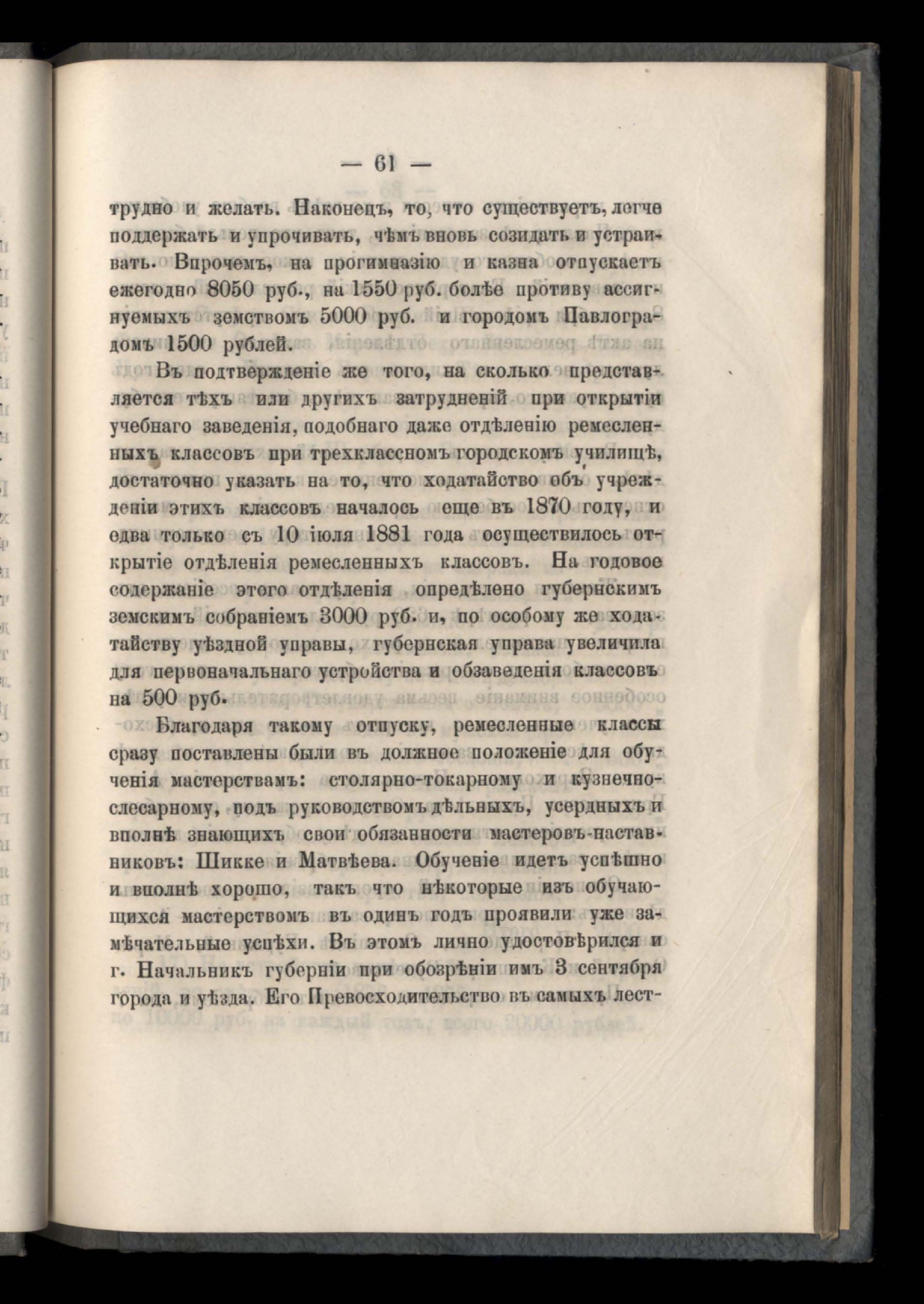 — 61 —

трудно и желать. Наконецъ, то, что существуетъ, легче поддержать и упрочивать, чѣмъ вновь созидать и устраивать. Впрочемъ, на прогимназію и казна отпускаетъ ежегодно 8050 руб., на 1550 руб. болѣе противу ассигнуемыхъ земствомъ 5000 руб. и городомъ Павлоградомъ 1500 рублей.

Въ подтвержденіе же того, на сколько представляется тѣхъ или другихъ затрудненій при открытіи учебнаго заведенія, подобнаго даже отдѣленію ремесленныхъ классовъ при трехклассномъ городскомъ училищѣ, достаточно указать на то, что ходатайство объ учрежденіи этихъ классовъ началось еще въ 1870 году, и едва только съ 10 іюля 1881 года осуществилось открытіе отдѣленія ремесленныхъ классовъ. На годовое содержаніе этого отдѣленія опредѣлено губернскимъ земскимъ собраніемъ 3000 руб. и, по особому же ходатайству уѣздной управы, губернская управа увеличила для первоначальнаго устройства и обзаведенія классовъ на 500 руб.

Благодаря такому отпуску, ремесленные классы сразу поставлены были въ должное положеніе для обученія мастерствамъ: столярно-токарному и кузнечно-слесарному, подъ руководствомъ дѣльныхъ, усердныхъ и вполнѣ знающихъ свои обязанности мастеровъ-наставниковъ: Шикке и Матвѣева. Обученіе идетъ успѣшно и вполнѣ хорошо, такъ что нѣкоторые изъ обучающихся мастерствомъ въ одинъ годъ проявили уже замѣчательные успѣхи. Въ этомъ лично удостовѣрился и г. Начальникъ губерніи при обозрѣніи имъ 3 сентября города и уѣзда. Его Превосходительство въ самыхъ лест-